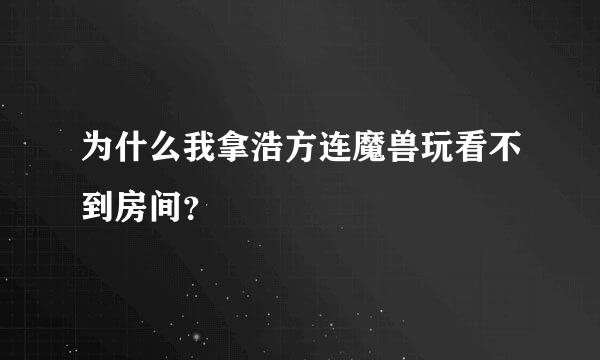 为什么我拿浩方连魔兽玩看不到房间?